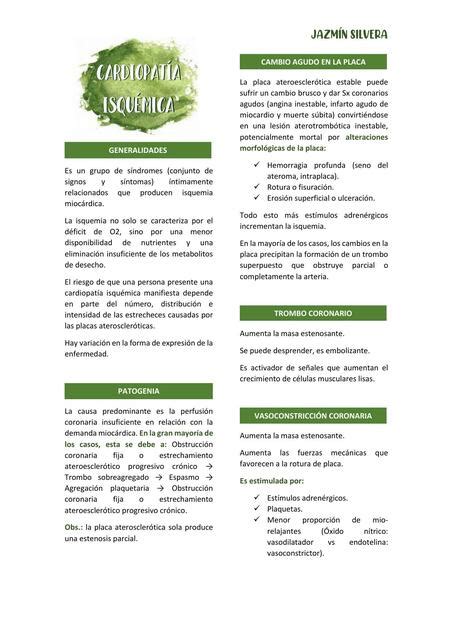 JAZMÍN SILVERA

CARDIOPATÍA ISQUÉMICA

GENERALIDADES

Es un grupo de síndromes (conjunto de signos y síntomas) íntimamente relacionados que producen isquemia miocárdica.

La isquemia no solo se caracteriza por el déficit de O2, sino por una menor disponibilidad de nutrientes y una eliminación insuficiente de los metabolitos de desecho.

El riesgo de que una persona presente una cardiopatía isquémica manifiesta depende en parte del número, distribución e intensidad de las estrecheces causadas por las placas ateroscleróticas.

Hay variación en la forma de expresión de la enfermedad.

PATOGENIA

La causa predominante es la perfusión coronaria insuficiente en relación con la demanda miocárdica. En la gran mayoría de los casos, esta se debe a: Obstrucción coronaria fija o estrechamiento ateroesclerótico progresivo crónico → Trombo sobreagregado → Espasmo → Agregación plaquetaria → Obstrucción coronaria fija o estrechamiento ateroesclerótico progresivo crónico.

Obs.: la placa aterosclerótica sola produce una estenosis parcial.

CAMBIO AGUDO EN LA PLACA

La placa ateroesclerótica estable puede sufrir un cambio brusco y dar Sx coronarios agudos (angina inestable, infarto agudo de miocardio y muerte súbita) convirtiéndose en una lesión aterotrombótica inestable, potencialmente mortal por alteraciones morfológicas de la placa:

✓ Hemorragia profunda (seno del ateroma, intraplaca).
✓ Rotura o fisuración.
✓ Erosión superficial o ulceración.

Todo esto más estímulos adrenérgicos incrementan la isquemia.

En la mayoría de los casos, los cambios en la placa precipitan la formación de un trombo superpuesto que obstruye parcial o completamente la arteria.

TROMBO CORONARIO

Aumenta la masa estenosante.

Se puede desprender, es embolizante.

Es activador de señales que aumentan el crecimiento de células musculares lisas.

VASOCONSTRICCIÓN CORONARIA

Aumenta la masa estenosante.

Aumenta las fuerzas mecánicas que favorecen a la rotura de placa.

Es estimulada por:

✓ Estímulos adrenérgicos.
✓ Plaquetas.
✓ Menor proporción de mio-relajantes (Óxido nítrico: vasodilatador vs endotelina: vasoconstrictor).